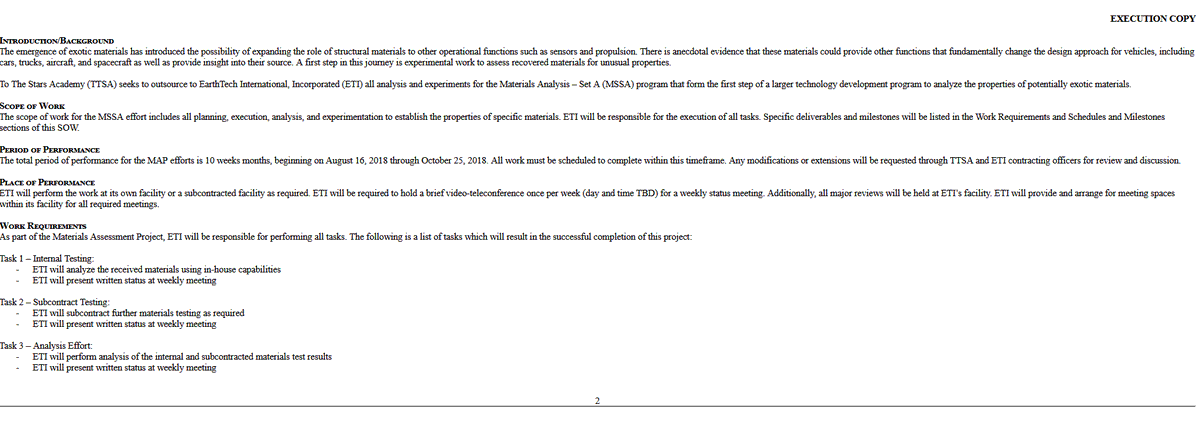 EXECUTION COPY

INTRODUCTION/BACKGROUND
The emergence of exotic materials has introduced the possibility of expanding the role of structural materials to other operational functions such as sensors and propulsion. There is anecdotal evidence that these materials could provide other functions that fundamentally change the design approach for vehicles, including cars, trucks, aircraft, and spacecraft as well as provide insight into their source. A first step in this journey is experimental work to assess recovered materials for unusual properties.

To The Stars Academy (TTSA) seeks to outsource to EarthTech International, Incorporated (ETI) all analysis and experiments for the Materials Analysis – Set A (MSSA) program that form the first step of a larger technology development program to analyze the properties of potentially exotic materials.

SCOPE OF WORK
The scope of work for the MSSA effort includes all planning, execution, analysis, and experimentation to establish the properties of specific materials. ETI will be responsible for the execution of all tasks. Specific deliverables and milestones will be listed in the Work Requirements and Schedules and Milestones sections of this SOW.

PERIOD OF PERFORMANCE
The total period of performance for the MAP efforts is 10 weeks months, beginning on August 16, 2018 through October 25, 2018. All work must be scheduled to complete within this timeframe. Any modifications or extensions will be requested through TTSA and ETI contracting officers for review and discussion.

PLACE OF PERFORMANCE
ETI will perform the work at its own facility or a subcontracted facility as required. ETI will be required to hold a brief video-teleconference once per week (day and time TBD) for a weekly status meeting. Additionally, all major reviews will be held at ETI's facility. ETI will provide and arrange for meeting spaces within its facility for all required meetings.

WORK REQUIREMENTS
As part of the Materials Assessment Project, ETI will be responsible for performing all tasks. The following is a list of tasks which will result in the successful completion of this project:

Task 1 – Internal Testing:
- ETI will analyze the received materials using in-house capabilities
- ETI will present written status at weekly meeting

Task 2 – Subcontract Testing:
- ETI will subcontract further materials testing as required
- ETI will present written status at weekly meeting

Task 3 – Analysis Effort:
- ETI will perform analysis of the internal and subcontracted materials test results
- ETI will present written status at weekly meeting

2